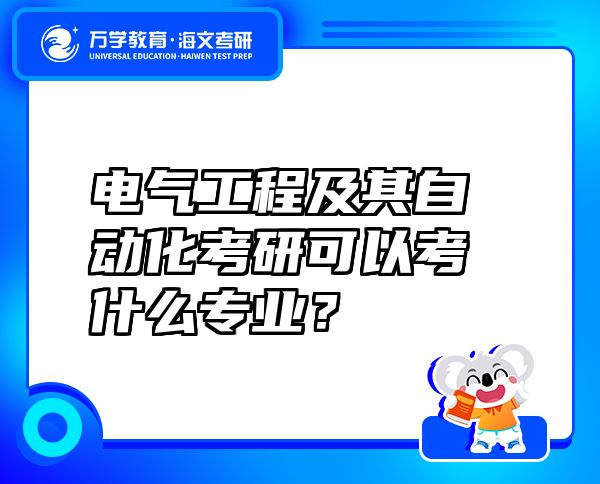 万学教育·海文考研
UNIVERSAL EDUCATION·HAIWEN TEST PREP

电气工程及其自动化考研可以考什么专业？